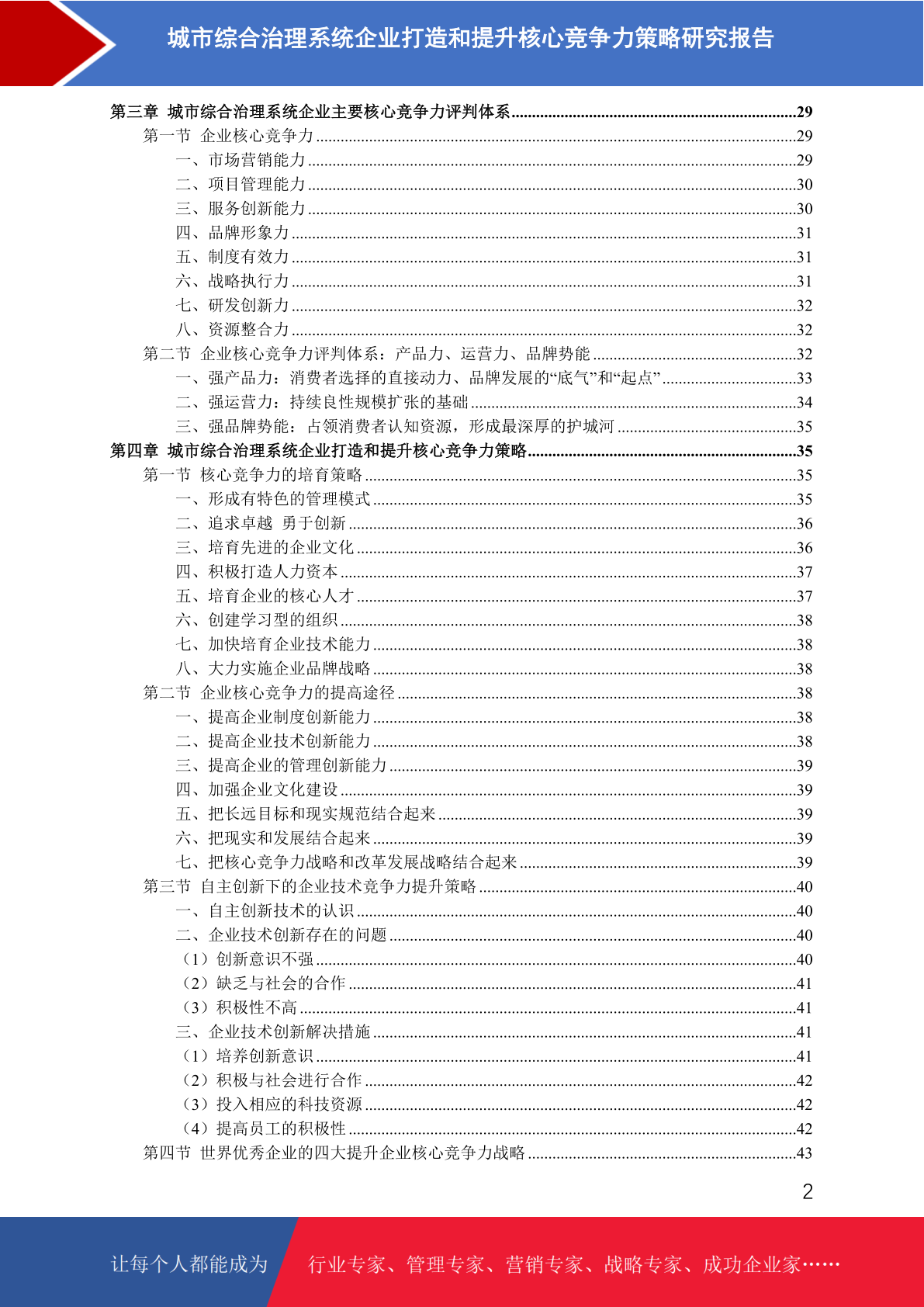 城市综合治理系统企业打造和提升核心竞争力策略研究报告

第三章 城市综合治理系统企业主要核心竞争力评判体系......29
第一节 企业核心竞争力......29
一、市场营销能力......29
二、项目管理能力......30
三、服务创新能力......30
四、品牌形象力......31
五、制度有效力......31
六、战略执行力......31
七、研发创新力......32
八、资源整合力......32
第二节 企业核心竞争力评判体系：产品力、运营力、品牌势能......32
一、强产品力：消费者选择的直接动力、品牌发展的“底气”和“起点”......33
二、强运营力：持续良性规模扩张的基础......34
三、强品牌势能：占领消费者认知资源，形成最深厚的护城河......35
第四章 城市综合治理系统企业打造和提升核心竞争力策略......35
第一节 核心竞争力的培育策略......35
一、形成有特色的管理模式......35
二、追求卓越 勇于创新......36
三、培育先进的企业文化......36
四、积极打造人力资本......37
五、培育企业的核心人才......37
六、创建学习型的组织......38
七、加快培育企业技术能力......38
八、大力实施企业品牌战略......38
第二节 企业核心竞争力的提高途径......38
一、提高企业制度创新能力......38
二、提高企业技术创新能力......38
三、提高企业的管理创新能力......39
四、加强企业文化建设......39
五、把长远目标和现实规范结合起来......39
六、把现实和发展结合起来......39
七、把核心竞争力战略和改革发展战略结合起来......39
第三节 自主创新下的企业技术竞争力提升策略......40
一、自主创新技术的认识......40
二、企业技术创新存在的问题......40
（1）创新意识不强......40
（2）缺乏与社会的合作......41
（3）积极性不高......41
三、企业技术创新解决措施......41
（1）培养创新意识......41
（2）积极与社会进行合作......42
（3）投入相应的科技资源......42
（4）提高员工的积极性......42
第四节 世界优秀企业的四大提升企业核心竞争力战略......43

2

让每个人都能成为 行业专家、管理专家、营销专家、战略专家、成功企业家……